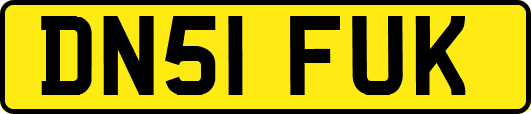 DN51 FUK